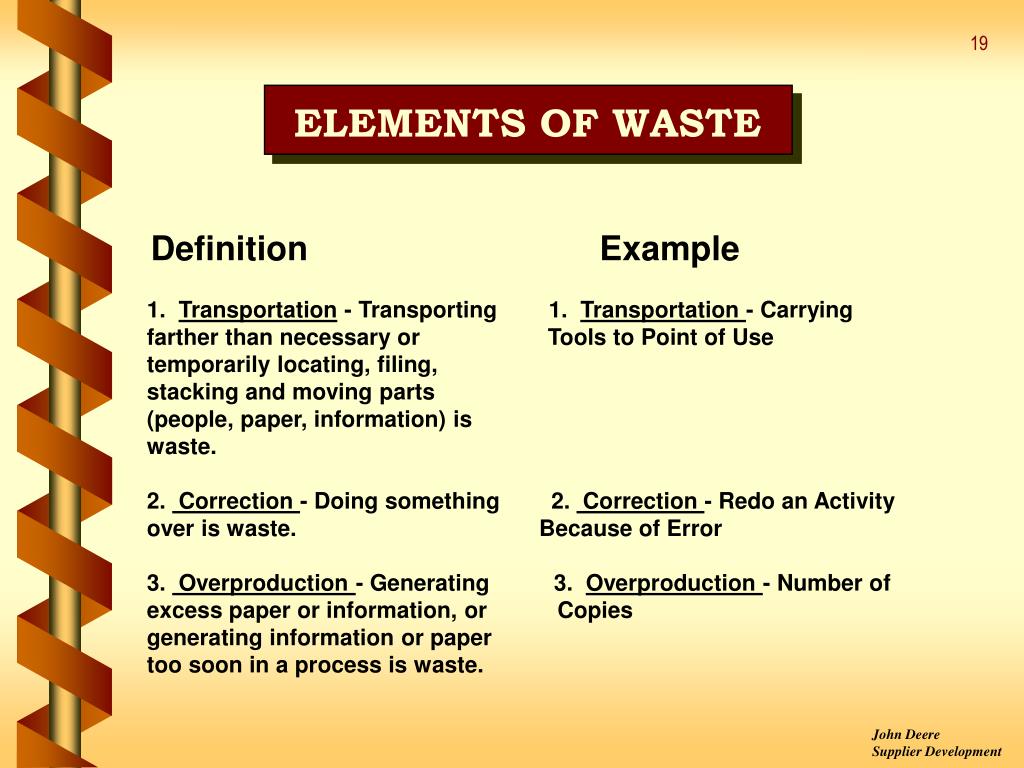 19

ELEMENTS OF WASTE

Definition

1. Transportation - Transporting farther than necessary or temporarily locating, filing, stacking and moving parts (people, paper, information) is waste.

2. Correction - Doing something over is waste.

3. Overproduction - Generating excess paper or information, or generating information or paper too soon in a process is waste.

Example

1. Transportation - Carrying Tools to Point of Use

2. Correction - Redo an Activity Because of Error

3. Overproduction - Number of Copies

John Deere
Supplier Development